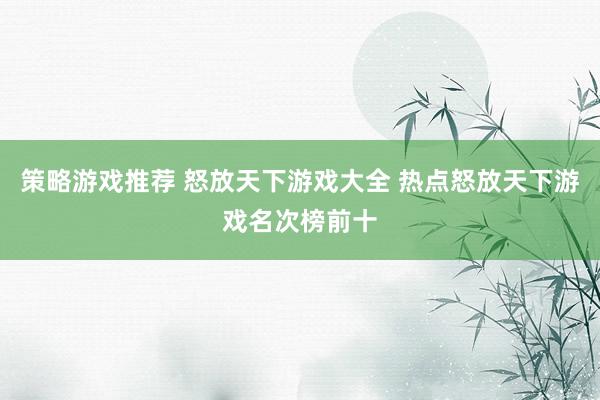 策略游戏推荐 怒放天下游戏大全 热点怒放天下游戏名次榜前十